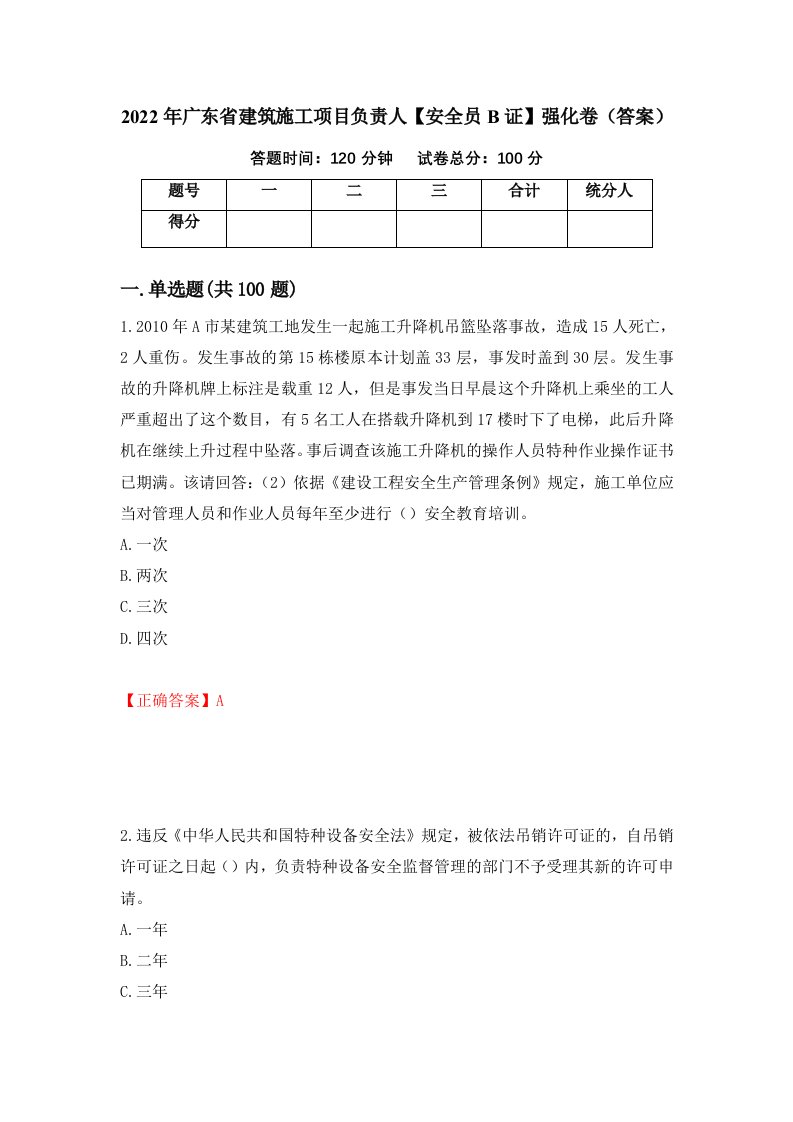 2022年广东省建筑施工项目负责人【安全员B证】强化卷（答案）

答题时间：120分钟　　试卷总分：100分

| 题号 | 一 | 二 | 三 | 合计 | 统分人 |
|---|---|---|---|---|---|
| 得分 | | | | | |

一.单选题(共100题)

1.2010年A市某建筑工地发生一起施工升降机吊篮坠落事故，造成15人死亡，2人重伤。发生事故的第15栋楼原本计划盖33层，事发时盖到30层。发生事故的升降机牌上标注是载重12人，但是事发当日早晨这个升降机上乘坐的工人严重超出了这个数目，有5名工人在搭载升降机到17楼时下了电梯，此后升降机在继续上升过程中坠落。事后调查该施工升降机的操作人员特种作业操作证书已期满。该请回答：（2）依据《建设工程安全生产管理条例》规定，施工单位应当对管理人员和作业人员每年至少进行（）安全教育培训。
A.一次
B.两次
C.三次
D.四次

【正确答案】A

2.违反《中华人民共和国特种设备安全法》规定，被依法吊销许可证的，自吊销许可证之日起（）内，负责特种设备安全监督管理的部门不予受理其新的许可申请。
A.一年
B.二年
C.三年